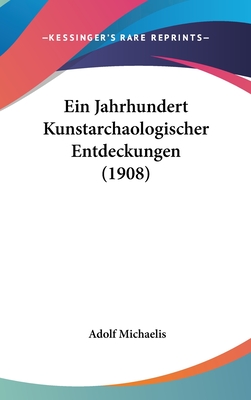 —KESSINGER'S RARE REPRINTS—

Ein Jahrhundert Kunstarchaologischer Entdeckungen (1908)

Adolf Michaelis